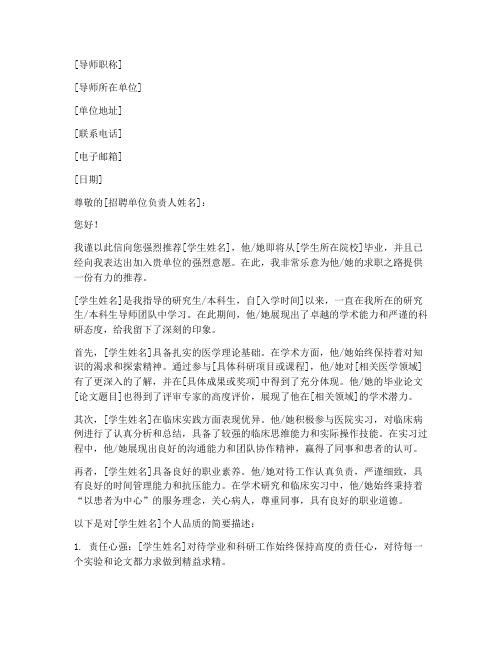 [导师职称]

[导师所在单位]

[单位地址]

[联系电话]

[电子邮箱]

[日期]

尊敬的[招聘单位负责人姓名]：

您好！

我谨以此信向您强烈推荐[学生姓名]，他/她即将从[学生所在院校]毕业，并且已经向我表达出加入贵单位的强烈意愿。在此，我非常乐意为他/她的求职之路提供一份有力的推荐。

[学生姓名]是我指导的研究生/本科生，自[入学时间]以来，一直在我所在的研究生/本科生导师团队中学习。在此期间，他/她展现出了卓越的学术能力和严谨的科研态度，给我留下了深刻的印象。

首先，[学生姓名]具备扎实的医学理论基础。在学术方面，他/她始终保持着对知识的渴求和探索精神。通过参与[具体科研项目或课程]，他/她对[相关医学领域]有了更深入的了解，并在[具体成果或奖项]中得到了充分体现。他/她的毕业论文[论文题目]也得到了评审专家的高度评价，展现了他在[相关领域]的学术潜力。

其次，[学生姓名]在临床实践方面表现优异。他/她积极参与医院实习，对临床病例进行了认真分析和总结，具备了较强的临床思维能力和实际操作技能。在实习过程中，他/她展现出良好的沟通能力和团队协作精神，赢得了同事和患者的认可。

再者，[学生姓名]具备良好的职业素养。他/她对待工作认真负责，严谨细致，具有良好的时间管理能力和抗压能力。在学术研究和临床实习中，他/她始终秉持着“以患者为中心”的服务理念，关心病人，尊重同事，具有良好的职业道德。

以下是对[学生姓名]个人品质的简要描述：

1. 责任心强：[学生姓名]对待学业和科研工作始终保持高度的责任心，对待每一个实验和论文都力求做到精益求精。